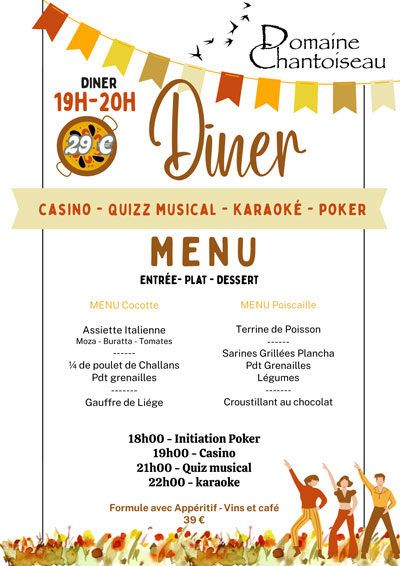 Domaine Chantoiseau

DINER
19H-20H

29 €

Diner

CASINO - QUIZZ MUSICAL - KARAOKÉ - POKER

MENU

ENTRÉE- PLAT - DESSERT

MENU Cocotte

Assiette Italienne
Moza - Buratta - Tomates
------
¼ de poulet de Challans
Pdt grenailles
-------
Gauffre de Liége

MENU Poiscaille

Terrine de Poisson
------
Sarines Grillées Plancha
Pdt Grenailles
Légumes
-------
Croustillant au chocolat

18h00 - Initiation Poker
19h00 - Casino
21h00 - Quiz musical
22h00 - karaoke

Formule avec Appéritif - Vins et café
39 €